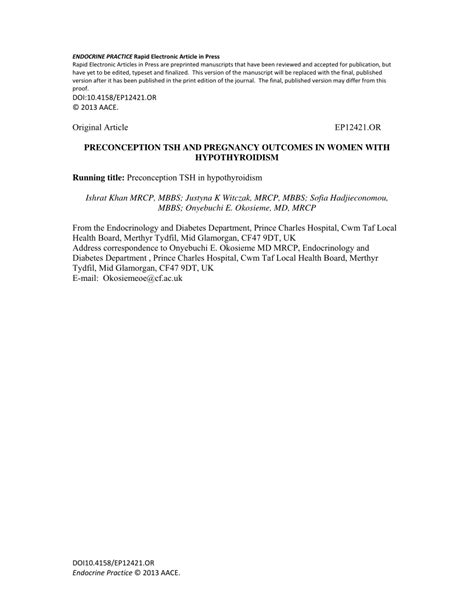 ENDOCRINE PRACTICE Rapid Electronic Article in Press
Rapid Electronic Articles in Press are preprinted manuscripts that have been reviewed and accepted for publication, but have yet to be edited, typeset and finalized. This version of the manuscript will be replaced with the final, published version after it has been published in the print edition of the journal. The final, published version may differ from this proof.
DOI:10.4158/EP12421.OR
© 2013 AACE.

Original Article EP12421.OR

PRECONCEPTION TSH AND PREGNANCY OUTCOMES IN WOMEN WITH HYPOTHYROIDISM

Running title: Preconception TSH in hypothyroidism

Ishrat Khan MRCP, MBBS; Justyna K Witczak, MRCP, MBBS; Sofia Hadjieconomou, MBBS; Onyebuchi E. Okosieme, MD, MRCP

From the Endocrinology and Diabetes Department, Prince Charles Hospital, Cwm Taf Local Health Board, Merthyr Tydfil, Mid Glamorgan, CF47 9DT, UK
Address correspondence to Onyebuchi E. Okosieme MD MRCP, Endocrinology and Diabetes Department , Prince Charles Hospital, Cwm Taf Local Health Board, Merthyr Tydfil, Mid Glamorgan, CF47 9DT, UK
E-mail: Okosiemeoe@cf.ac.uk

DOI10.4158/EP12421.OR
Endocrine Practice © 2013 AACE.